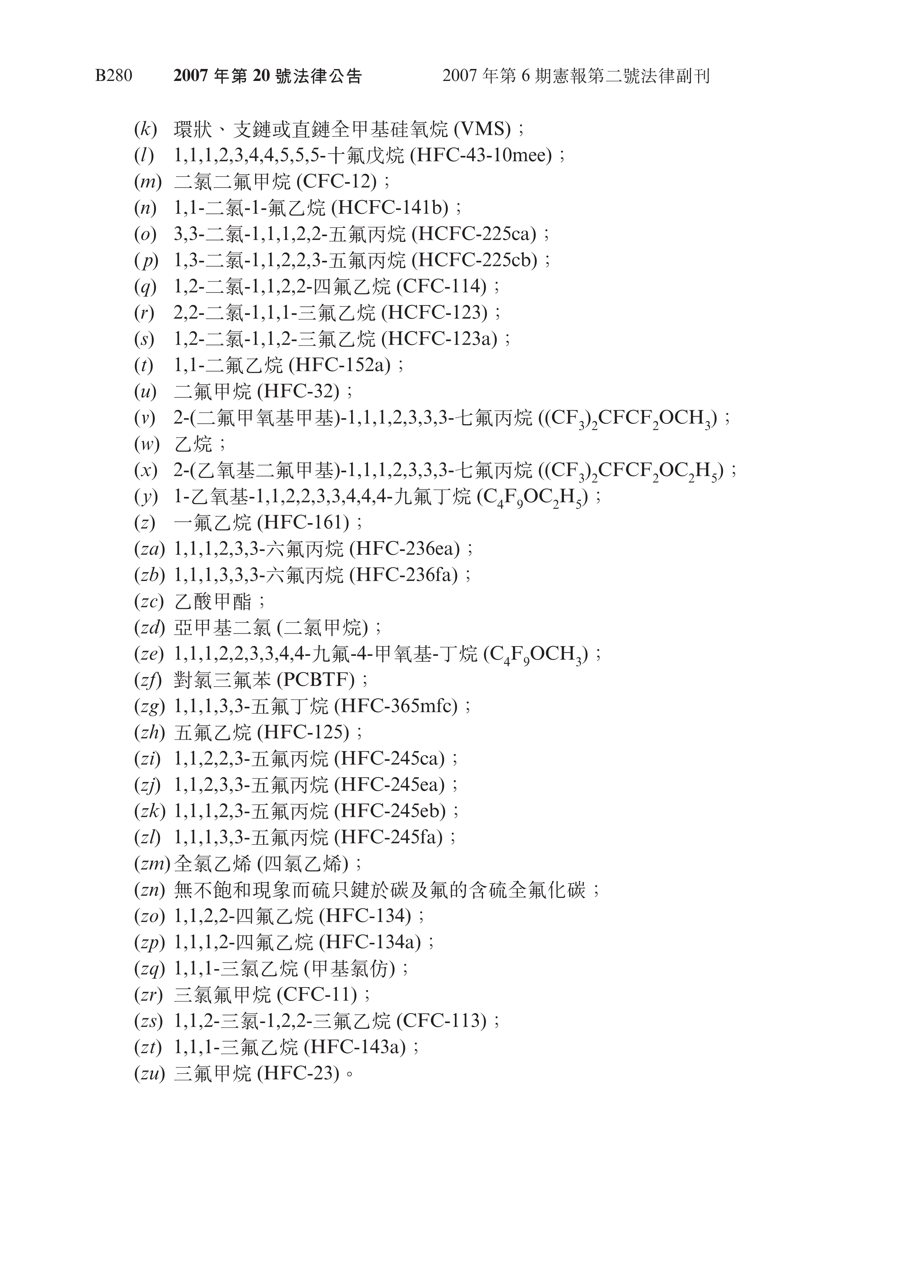 B280 2007 年第 20 號法律公告 2007 年第 6 期憲報第二號法律副刊

(k) 環狀、支鏈或直鏈全甲基硅氧烷 (VMS)；
(l) 1,1,1,2,3,4,4,5,5,5-十氟戊烷 (HFC-43-10mee)；
(m) 二氯二氟甲烷 (CFC-12)；
(n) 1,1-二氯-1-氟乙烷 (HCFC-141b)；
(o) 3,3-二氯-1,1,1,2,2-五氟丙烷 (HCFC-225ca)；
(p) 1,3-二氯-1,1,2,2,3-五氟丙烷 (HCFC-225cb)；
(q) 1,2-二氯-1,1,2,2-四氟乙烷 (CFC-114)；
(r) 2,2-二氯-1,1,1-三氟乙烷 (HCFC-123)；
(s) 1,2-二氯-1,1,2-三氟乙烷 (HCFC-123a)；
(t) 1,1-二氟乙烷 (HFC-152a)；
(u) 二氟甲烷 (HFC-32)；
(v) 2-(二氟甲氧基甲基)-1,1,1,2,3,3,3-七氟丙烷 ($(CF_3)_2CFCF_2OCH_3$)；
(w) 乙烷；
(x) 2-(乙氧基二氟甲基)-1,1,1,2,3,3,3-七氟丙烷 ($(CF_3)_2CFCF_2OC_2H_5$)；
(y) 1-乙氧基-1,1,2,2,3,3,4,4,4-九氟丁烷 ($C_4F_9OC_2H_5$)；
(z) 一氟乙烷 (HFC-161)；
(za) 1,1,1,2,3,3-六氟丙烷 (HFC-236ea)；
(zb) 1,1,1,3,3,3-六氟丙烷 (HFC-236fa)；
(zc) 乙酸甲酯；
(zd) 亞甲基二氯 (二氯甲烷)；
(ze) 1,1,1,2,2,3,3,4,4-九氟-4-甲氧基-丁烷 ($C_4F_9OCH_3$)；
(zf) 對氯三氟苯 (PCBTF)；
(zg) 1,1,1,3,3-五氟丁烷 (HFC-365mfc)；
(zh) 五氟乙烷 (HFC-125)；
(zi) 1,1,2,2,3-五氟丙烷 (HFC-245ca)；
(zj) 1,1,2,3,3-五氟丙烷 (HFC-245ea)；
(zk) 1,1,1,2,3-五氟丙烷 (HFC-245eb)；
(zl) 1,1,1,3,3-五氟丙烷 (HFC-245fa)；
(zm) 全氯乙烯 (四氯乙烯)；
(zn) 無不飽和現象而硫只鍵於碳及氟的含硫全氟化碳；
(zo) 1,1,2,2-四氟乙烷 (HFC-134)；
(zp) 1,1,1,2-四氟乙烷 (HFC-134a)；
(zq) 1,1,1-三氯乙烷 (甲基氯仿)；
(zr) 三氯氟甲烷 (CFC-11)；
(zs) 1,1,2-三氯-1,2,2-三氟乙烷 (CFC-113)；
(zt) 1,1,1-三氟乙烷 (HFC-143a)；
(zu) 三氟甲烷 (HFC-23)。